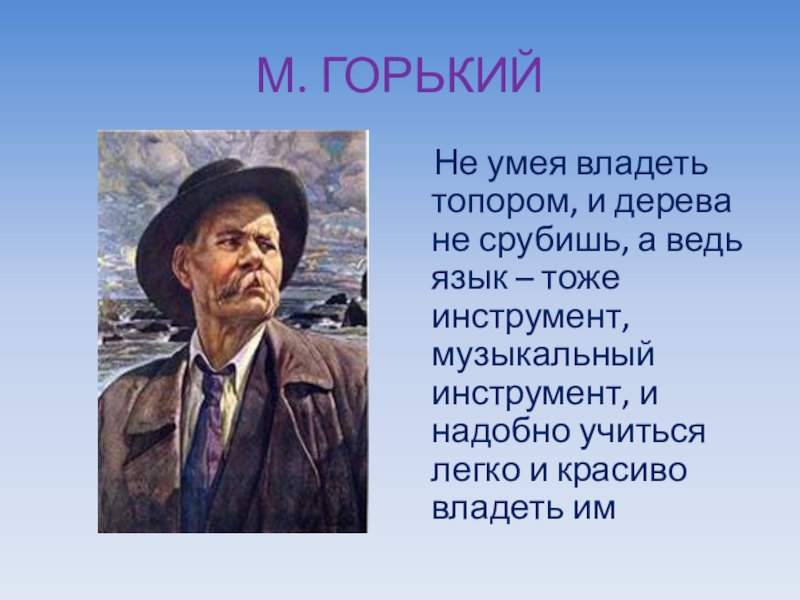 М. ГОРЬКИЙ

Не умея владеть топором, и дерева не срубишь, а ведь язык – тоже инструмент, музыкальный инструмент, и надобно учиться легко и красиво владеть им